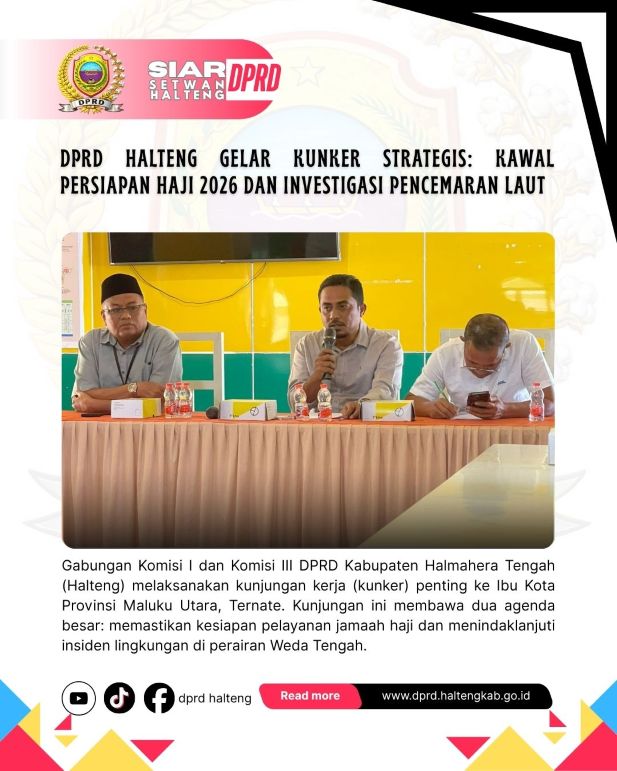 DPRD

SIAR SETWAN HALTENG DPRD

DPRD HALTENG GELAR KUNKER STRATEGIS: KAWAL PERSIAPAN HAJI 2026 DAN INVESTIGASI PENCEMARAN LAUT

Gabungan Komisi I dan Komisi III DPRD Kabupaten Halmahera Tengah (Halteng) melaksanakan kunjungan kerja (kunker) penting ke Ibu Kota Provinsi Maluku Utara, Ternate. Kunjungan ini membawa dua agenda besar: memastikan kesiapan pelayanan jamaah haji dan menindaklanjuti insiden lingkungan di perairan Weda Tengah.

dprd halteng

Read more

www.dprd.haltengkab.go.id